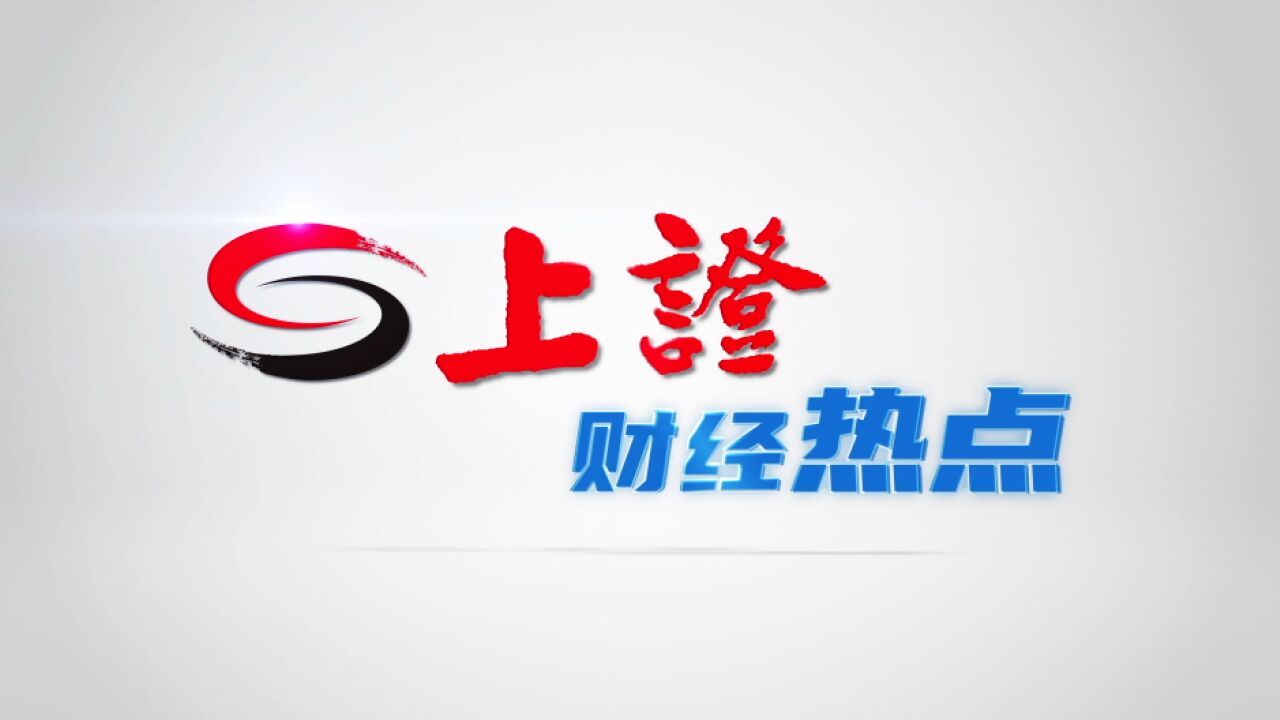 上證
财经热点